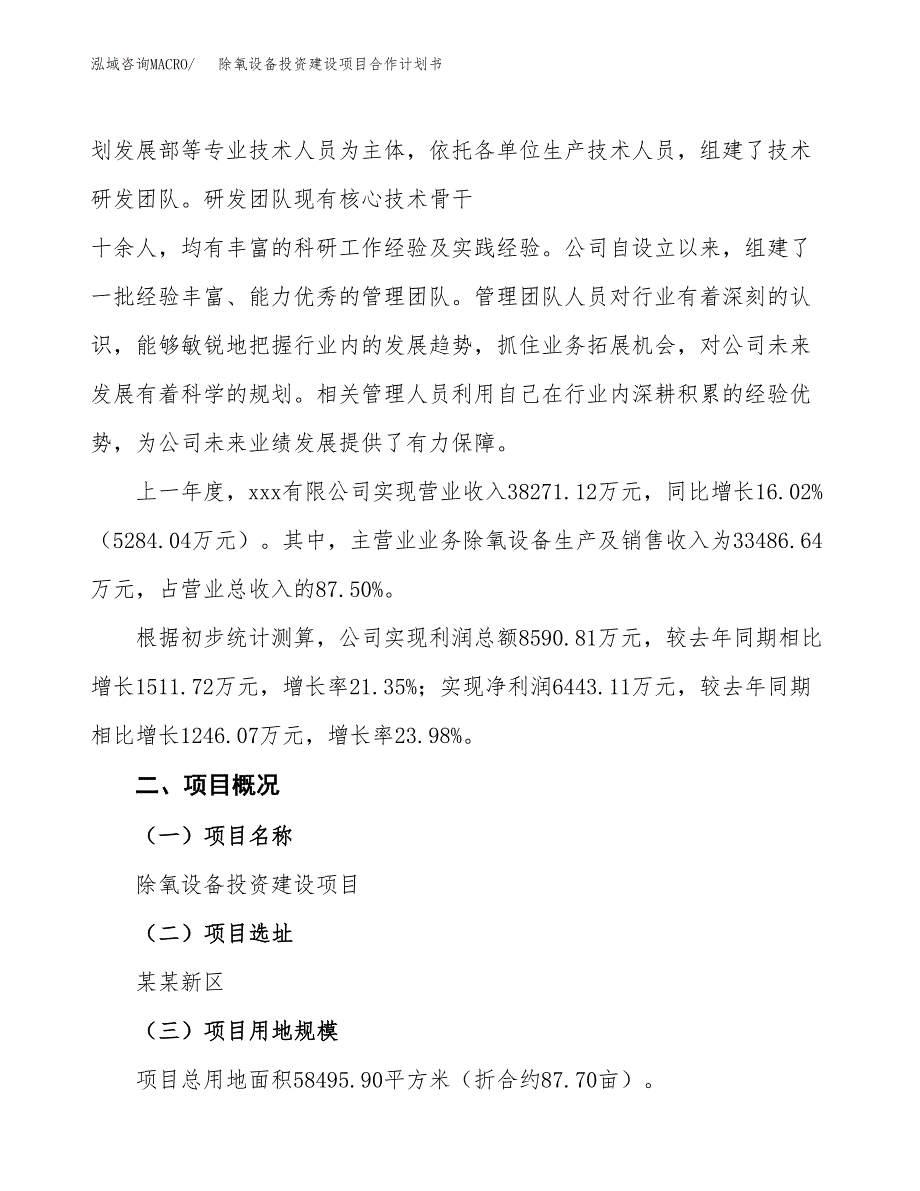 泓域咨询MACRO/　除氧设备投资建设项目合作计划书

划发展部等专业技术人员为主体，依托各单位生产技术人员，组建了技术研发团队。研发团队现有核心技术骨干

十余人，均有丰富的科研工作经验及实践经验。公司自设立以来，组建了一批经验丰富、能力优秀的管理团队。管理团队人员对行业有着深刻的认识，能够敏锐地把握行业内的发展趋势，抓住业务拓展机会，对公司未来发展有着科学的规划。相关管理人员利用自己在行业内深耕积累的经验优势，为公司未来业绩发展提供了有力保障。

上一年度，xxx有限公司实现营业收入38271.12万元，同比增长16.02%（5284.04万元）。其中，主营业业务除氧设备生产及销售收入为33486.64万元，占营业总收入的87.50%。

根据初步统计测算，公司实现利润总额8590.81万元，较去年同期相比增长1511.72万元，增长率21.35%；实现净利润6443.11万元，较去年同期相比增长1246.07万元，增长率23.98%。

二、项目概况

（一）项目名称

除氧设备投资建设项目

（二）项目选址

某某新区

（三）项目用地规模

项目总用地面积58495.90平方米（折合约87.70亩）。